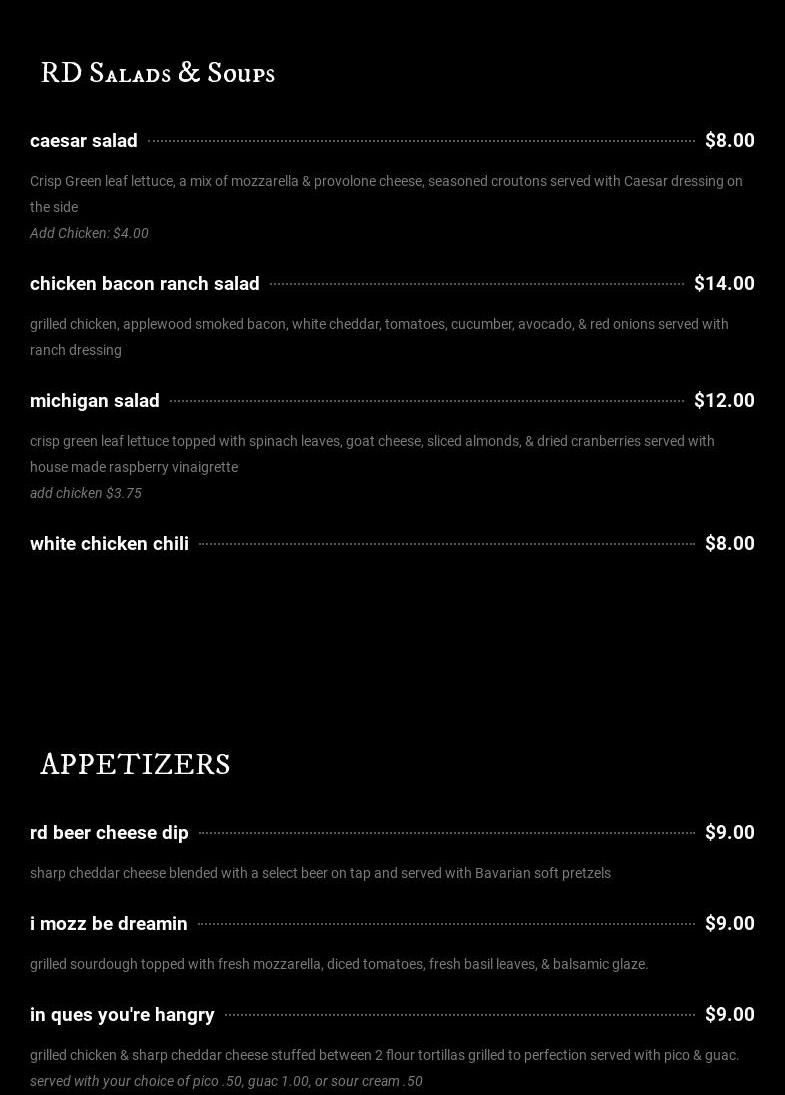 RD Salads & Soups

caesar salad $8.00

Crisp Green leaf lettuce, a mix of mozzarella & provolone cheese, seasoned croutons served with Caesar dressing on the side

Add Chicken: $4.00

chicken bacon ranch salad $14.00

grilled chicken, applewood smoked bacon, white cheddar, tomatoes, cucumber, avocado, & red onions served with ranch dressing

michigan salad $12.00

crisp green leaf lettuce topped with spinach leaves, goat cheese, sliced almonds, & dried cranberries served with house made raspberry vinaigrette

add chicken $3.75

white chicken chili $8.00

APPETIZERS

rd beer cheese dip $9.00

sharp cheddar cheese blended with a select beer on tap and served with Bavarian soft pretzels

i mozz be dreamin $9.00

grilled sourdough topped with fresh mozzarella, diced tomatoes, fresh basil leaves, & balsamic glaze.

in ques you're hangry $9.00

grilled chicken & sharp cheddar cheese stuffed between 2 flour tortillas grilled to perfection served with pico & guac.

served with your choice of pico .50, guac 1.00, or sour cream .50